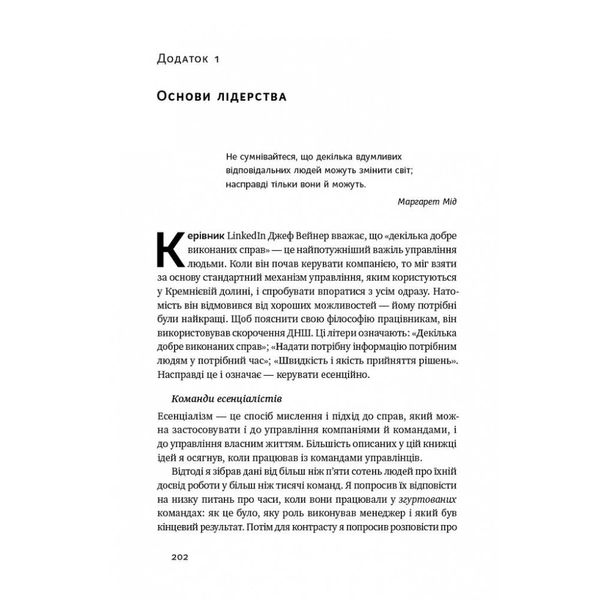 Додаток 1

Основи лідерства

Не сумнівайтеся, що декілька вдумливих відповідальних людей можуть змінити світ; насправді тільки вони й можуть.

Маргарет Мід

Керівник LinkedIn Джеф Вейнер вважає, що «декілька добре виконаних справ» — це найпотужніший важіль управління людьми. Коли він почав керувати компанією, то міг взяти за основу стандартний механізм управління, яким користуються у Кремнієвій долині, і спробувати впоратися з усім одразу. Натомість він відмовився від хороших можливостей — йому потрібні були найкращі. Щоб пояснити свою філософію працівникам, він використовував скорочення ДНШ. Ці літери означають: «Декілька добре виконаних справ»; «Надати потрібну інформацію потрібним людям у потрібний час»; «Швидкість і якість прийняття рішень». Насправді це і означає — керувати есенційно.

Команди есенціалістів

Есенціалізм — це спосіб мислення і підхід до справ, який можна застосовувати і до управління компаніями й командами, і до управління власним життям. Більшість описаних у цій книжці ідей я осягнув, коли працював із командами управлінців.

Відтоді я зібрав дані від більш ніж п'яти сотень людей про їхній досвід роботи у більш ніж тисячі команд. Я попросив їх відповісти на низку питань про часи, коли вони працювали у згуртованих командах: як це було, яку роль виконував менеджер і який був кінцевий результат. Потім для контрасту я попросив розповісти про

202